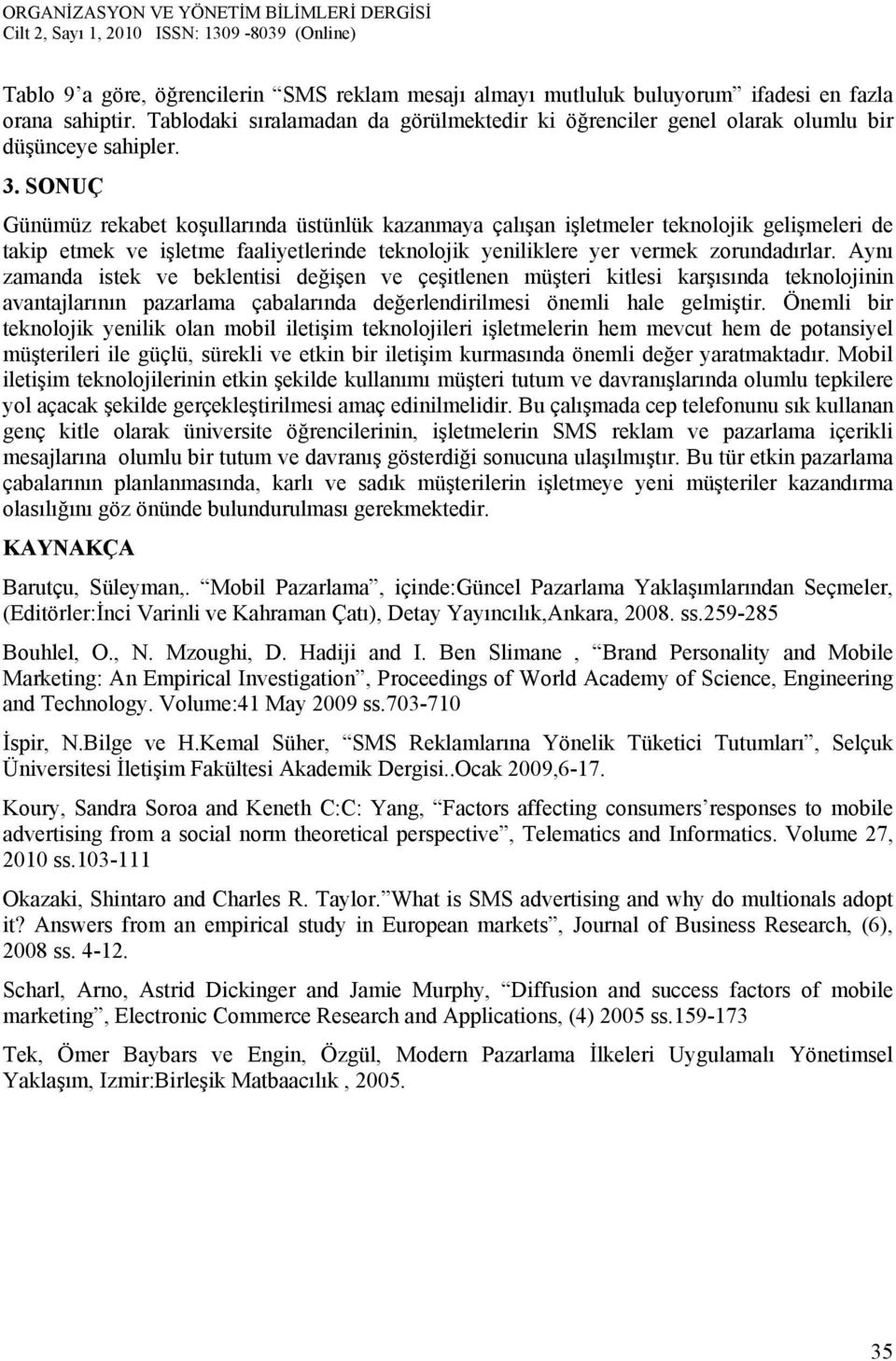 ORGANİZASYON VE YÖNETİM BİLİMLERİ DERGİSİ
Cilt 2, Sayı 1, 2010 ISSN: 1309 -8039 (Online)

Tablo 9'a göre, öğrencilerin "SMS reklam mesajı almayı mutluluk buluyorum" ifadesi en fazla orana sahiptir. Tablodaki sıralamadan da görülmektedir ki öğrenciler genel olarak olumlu bir düşünceye sahipler.

3. SONUÇ

Günümüz rekabet koşullarında üstünlük kazanmaya çalışan işletmeler teknolojik gelişmeleri de takip etmek ve işletme faaliyetlerinde teknolojik yeniliklere yer vermek zorundadırlar. Aynı zamanda istek ve beklentisi değişen ve çeşitlenen müşteri kitlesi karşısında teknolojinin avantajlarının pazarlama çabalarında değerlendirilmesi önemli hale gelmiştir. Önemli bir teknolojik yenilik olan mobil iletişim teknolojileri işletmelerin hem mevcut hem de potansiyel müşterileri ile güçlü, sürekli ve etkin bir iletişim kurmasında önemli değer yaratmaktadır. Mobil iletişim teknolojilerinin etkin şekilde kullanımı müşteri tutum ve davranışlarında olumlu tepkilere yol açacak şekilde gerçekleştirilmesi amaç edinilmelidir. Bu çalışmada cep telefonunu sık kullanan genç kitle olarak üniversite öğrencilerinin, işletmelerin SMS reklam ve pazarlama içerikli mesajlarına olumlu bir tutum ve davranış gösterdiği sonucuna ulaşılmıştır. Bu tür etkin pazarlama çabalarının planlanmasında, karlı ve sadık müşterilerin işletmeye yeni müşteriler kazandırma olasılığını göz önünde bulundurulması gerekmektedir.

KAYNAKÇA

Barutçu, Süleyman,. "Mobil Pazarlama", içinde:Güncel Pazarlama Yaklaşımlarından Seçmeler, (Editörler:İnci Varinli ve Kahraman Çatı), Detay Yayıncılık,Ankara, 2008. ss.259-285

Bouhlel, O., N. Mzoughi, D. Hadiji and I. Ben Slimane , "Brand Personality and Mobile Marketing: An Empirical Investigation", Proceedings of World Academy of Science, Engineering and Technology. Volume:41 May 2009 ss.703-710

İspir, N.Bilge ve H.Kemal Süher, "SMS Reklamlarına Yönelik Tüketici Tutumları", Selçuk Üniversitesi İletişim Fakültesi Akademik Dergisi..Ocak 2009,6-17.

Koury, Sandra Soroa and Keneth C:C: Yang, "Factors affecting consumers'responses to mobile advertising from a social norm theoretical perspective", Telematics and Informatics. Volume 27, 2010 ss.103-111

Okazaki, Shintaro and Charles R. Taylor."What is SMS advertising and why do multionals adopt it? Answers from an empirical study in European markets", Journal of Business Research, (6), 2008 ss. 4-12.

Scharl, Arno, Astrid Dickinger and Jamie Murphy, "Diffusion and success factors of mobile marketing", Electronic Commerce Research and Applications, (4) 2005 ss.159-173

Tek, Ömer Baybars ve Engin, Özgül, Modern Pazarlama İlkeleri Uygulamalı Yönetimsel Yaklaşım, Izmir:Birleşik Matbaacılık , 2005.

35